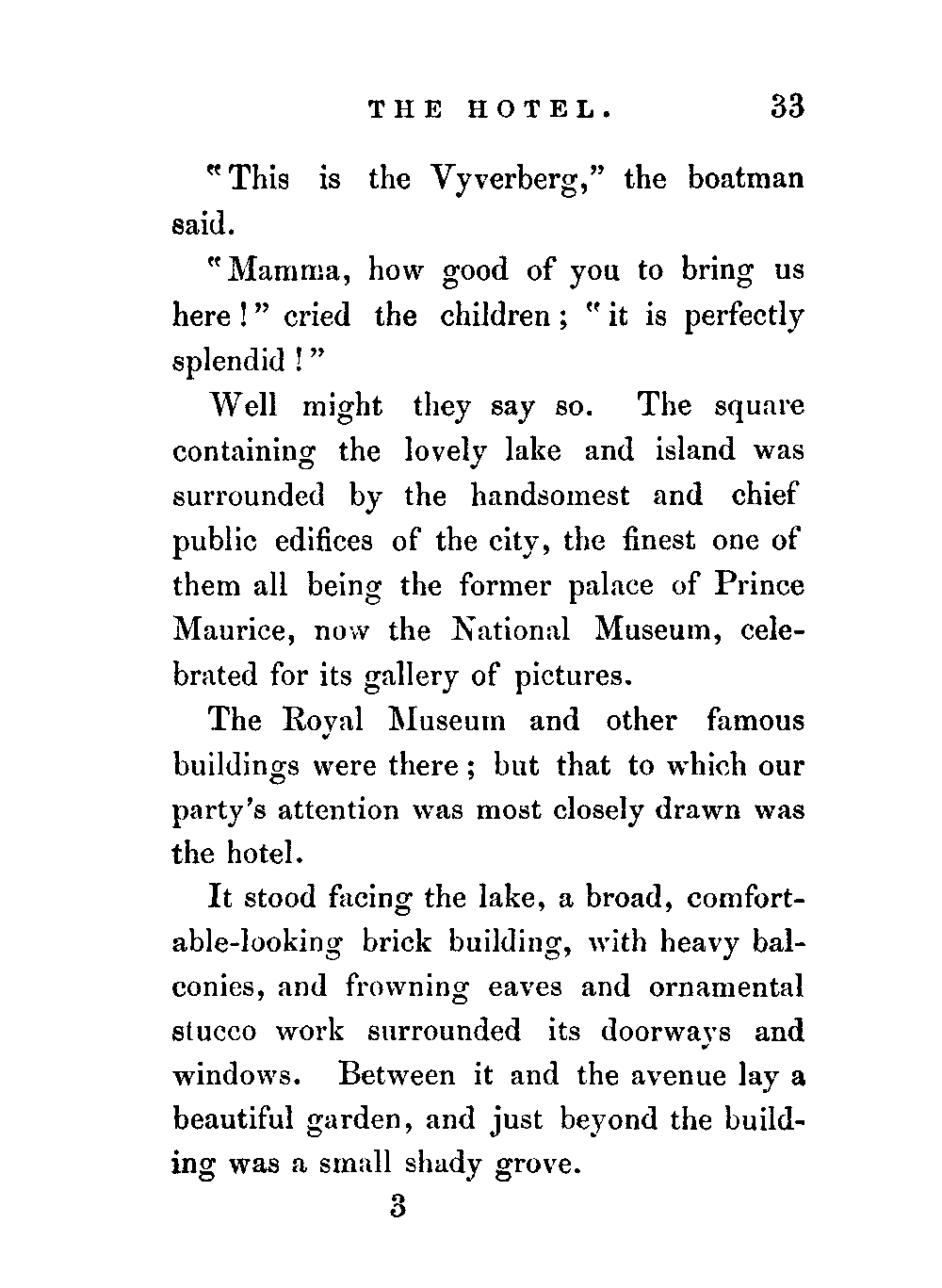 THE HOTEL. 33

"This is the Vyverberg," the boatman said.

"Mamma, how good of you to bring us here!" cried the children; "it is perfectly splendid!"

Well might they say so. The square containing the lovely lake and island was surrounded by the handsomest and chief public edifices of the city, the finest one of them all being the former palace of Prince Maurice, now the National Museum, celebrated for its gallery of pictures.

The Royal Museum and other famous buildings were there; but that to which our party's attention was most closely drawn was the hotel.

It stood facing the lake, a broad, comfortable-looking brick building, with heavy balconies, and frowning eaves and ornamental stucco work surrounded its doorways and windows. Between it and the avenue lay a beautiful garden, and just beyond the building was a small shady grove.

3